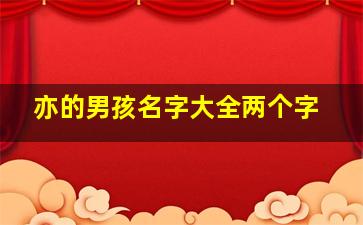 亦的男孩名字大全两个字